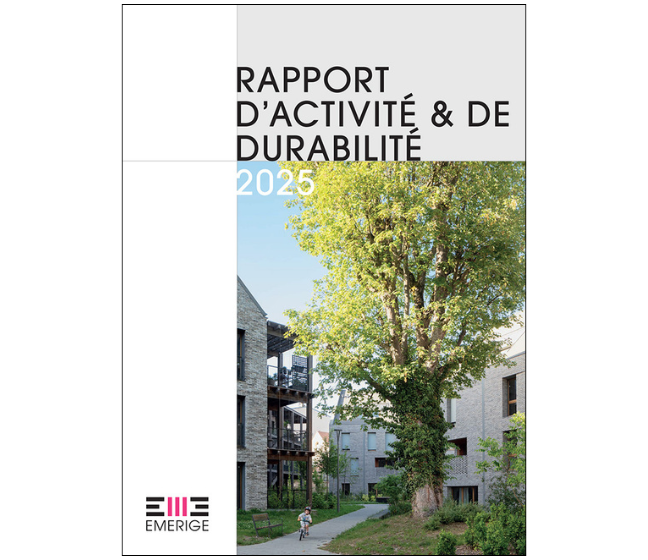 RAPPORT D'ACTIVITÉ & DE DURABILITÉ

2025

EMERIGE